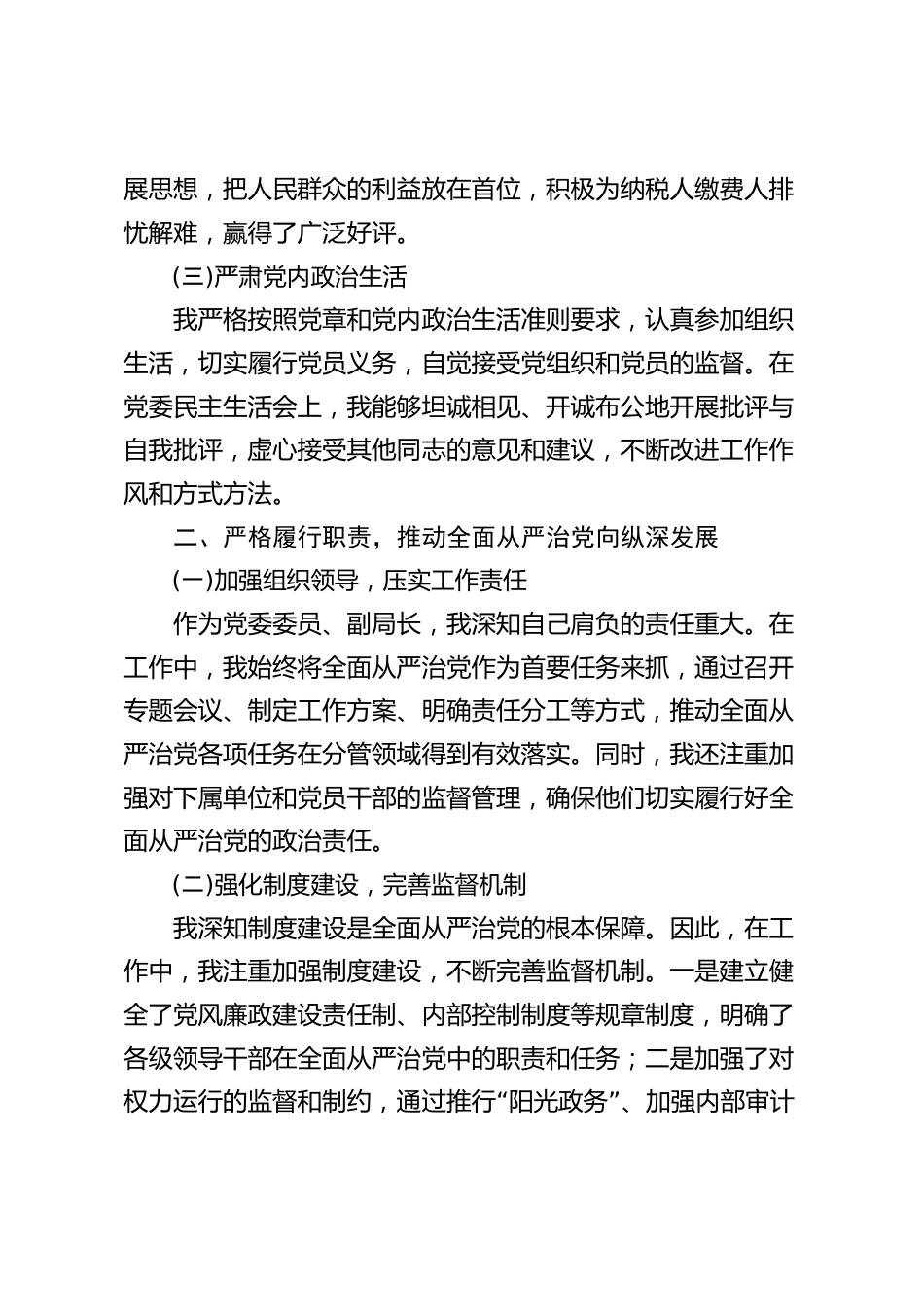 展思想，把人民群众的利益放在首位，积极为纳税人缴费人排忧解难，赢得了广泛好评。

(三)严肃党内政治生活

我严格按照党章和党内政治生活准则要求，认真参加组织生活，切实履行党员义务，自觉接受党组织和党员的监督。在党委民主生活会上，我能够坦诚相见、开诚布公地开展批评与自我批评，虚心接受其他同志的意见和建议，不断改进工作作风和方式方法。

二、严格履行职责，推动全面从严治党向纵深发展

(一)加强组织领导，压实工作责任

作为党委委员、副局长，我深知自己肩负的责任重大。在工作中，我始终将全面从严治党作为首要任务来抓，通过召开专题会议、制定工作方案、明确责任分工等方式，推动全面从严治党各项任务在分管领域得到有效落实。同时，我还注重加强对下属单位和党员干部的监督管理，确保他们切实履行好全面从严治党的政治责任。

(二)强化制度建设，完善监督机制

我深知制度建设是全面从严治党的根本保障。因此，在工作中，我注重加强制度建设，不断完善监督机制。一是建立健全了党风廉政建设责任制、内部控制制度等规章制度，明确了各级领导干部在全面从严治党中的职责和任务；二是加强了对权力运行的监督和制约，通过推行“阳光政务”、加强内部审计